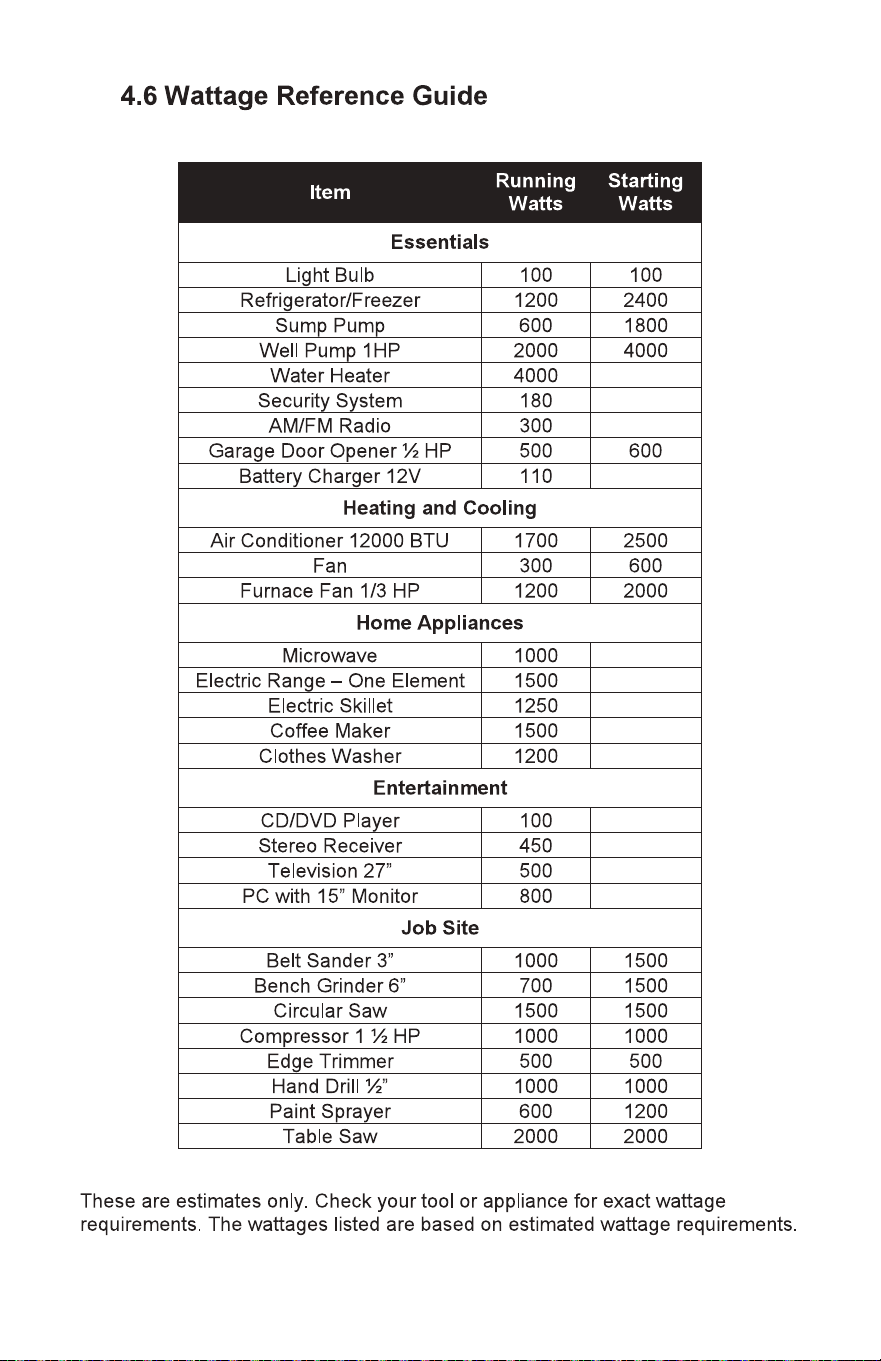 4.6 Wattage Reference Guide

| Item | Running Watts | Starting Watts |
|---|---|---|
| Essentials | | |
| Light Bulb | 100 | 100 |
| Refrigerator/Freezer | 1200 | 2400 |
| Sump Pump | 600 | 1800 |
| Well Pump 1HP | 2000 | 4000 |
| Water Heater | 4000 | |
| Security System | 180 | |
| AM/FM Radio | 300 | |
| Garage Door Opener ½ HP | 500 | 600 |
| Battery Charger 12V | 110 | |
| Heating and Cooling | | |
| Air Conditioner 12000 BTU | 1700 | 2500 |
| Fan | 300 | 600 |
| Furnace Fan 1/3 HP | 1200 | 2000 |
| Home Appliances | | |
| Microwave | 1000 | |
| Electric Range – One Element | 1500 | |
| Electric Skillet | 1250 | |
| Coffee Maker | 1500 | |
| Clothes Washer | 1200 | |
| Entertainment | | |
| CD/DVD Player | 100 | |
| Stereo Receiver | 450 | |
| Television 27" | 500 | |
| PC with 15" Monitor | 800 | |
| Job Site | | |
| Belt Sander 3" | 1000 | 1500 |
| Bench Grinder 6" | 700 | 1500 |
| Circular Saw | 1500 | 1500 |
| Compressor 1 ½ HP | 1000 | 1000 |
| Edge Trimmer | 500 | 500 |
| Hand Drill ½" | 1000 | 1000 |
| Paint Sprayer | 600 | 1200 |
| Table Saw | 2000 | 2000 |

These are estimates only. Check your tool or appliance for exact wattage requirements. The wattages listed are based on estimated wattage requirements.